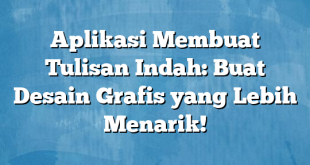 Aplikasi Membuat Tulisan Indah: Buat Desain Grafis yang Lebih Menarik!